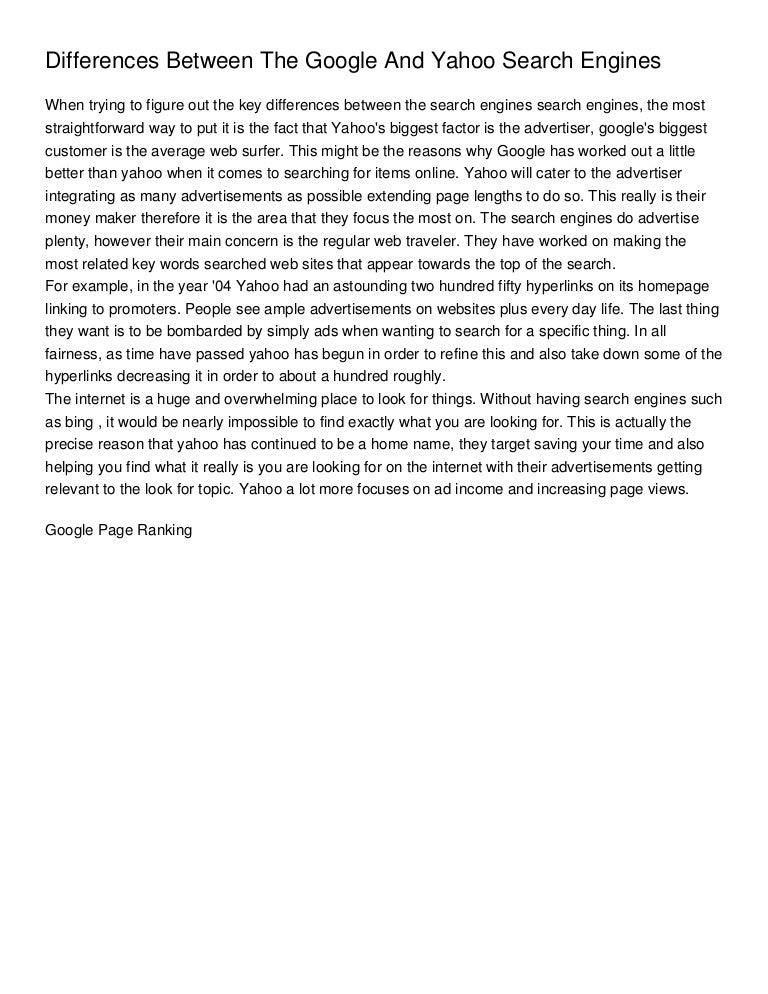 Differences Between The Google And Yahoo Search Engines

When trying to figure out the key differences between the search engines search engines, the most straightforward way to put it is the fact that Yahoo's biggest factor is the advertiser, google's biggest customer is the average web surfer. This might be the reasons why Google has worked out a little better than yahoo when it comes to searching for items online. Yahoo will cater to the advertiser integrating as many advertisements as possible extending page lengths to do so. This really is their money maker therefore it is the area that they focus the most on. The search engines do advertise plenty, however their main concern is the regular web traveler. They have worked on making the most related key words searched web sites that appear towards the top of the search.
For example, in the year '04 Yahoo had an astounding two hundred fifty hyperlinks on its homepage linking to promoters. People see ample advertisements on websites plus every day life. The last thing they want is to be bombarded by simply ads when wanting to search for a specific thing. In all fairness, as time have passed yahoo has begun in order to refine this and also take down some of the hyperlinks decreasing it in order to about a hundred roughly.
The internet is a huge and overwhelming place to look for things. Without having search engines such as bing , it would be nearly impossible to find exactly what you are looking for. This is actually the precise reason that yahoo has continued to be a home name, they target saving your time and also helping you find what it really is you are looking for on the internet with their advertisements getting relevant to the look for topic. Yahoo a lot more focuses on ad income and increasing page views.

Google Page Ranking